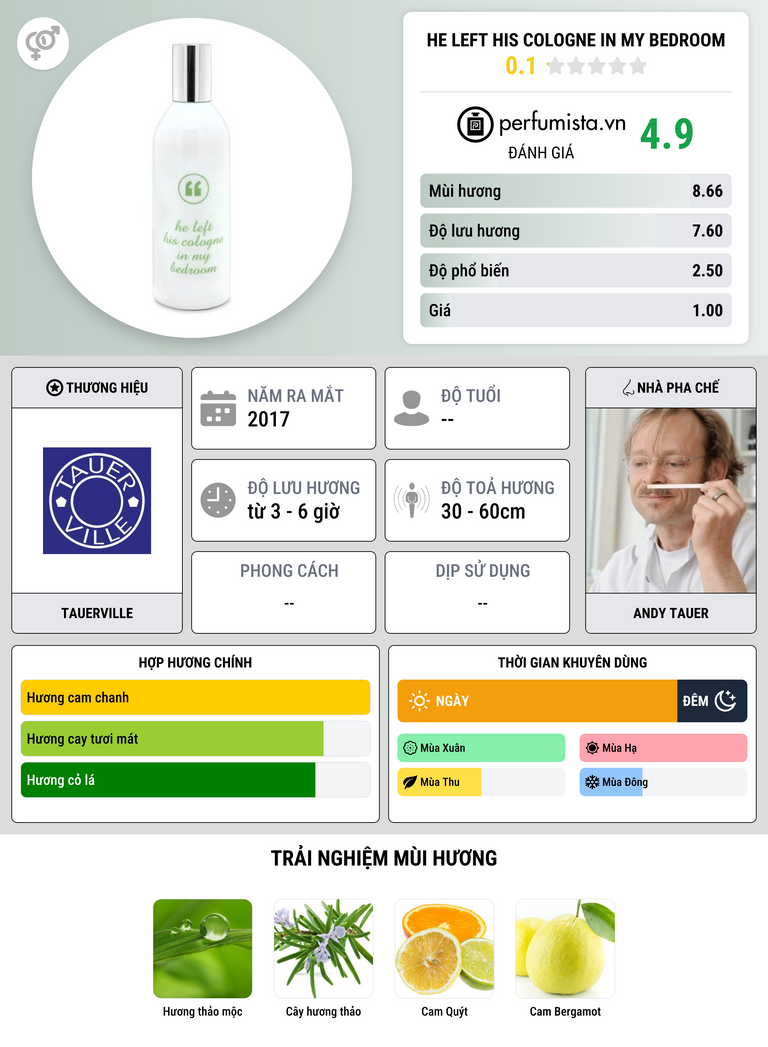 he left his cologne in my bedroom

HE LEFT HIS COLOGNE IN MY BEDROOM
0.1

perfumista.vn
ĐÁNH GIÁ
4.9

Mùi hương 8.66
Độ lưu hương 7.60
Độ phổ biến 2.50
Giá 1.00

THƯƠNG HIỆU
TAUER VILLE
TAUERVILLE

NĂM RA MẮT
2017

ĐỘ TUỔI
--

ĐỘ LƯU HƯƠNG
từ 3 - 6 giờ

ĐỘ TOẢ HƯƠNG
30 - 60cm

PHONG CÁCH
--

DỊP SỬ DỤNG
--

NHÀ PHA CHẾ
ANDY TAUER

HỢP HƯƠNG CHÍNH
Hương cam chanh
Hương cay tươi mát
Hương cỏ lá

THỜI GIAN KHUYÊN DÙNG
NGÀY
ĐÊM
Mùa Xuân
Mùa Hạ
Mùa Thu
Mùa Đông

TRẢI NGHIỆM MÙI HƯƠNG
Hương thảo mộc
Cây hương thảo
Cam Quýt
Cam Bergamot